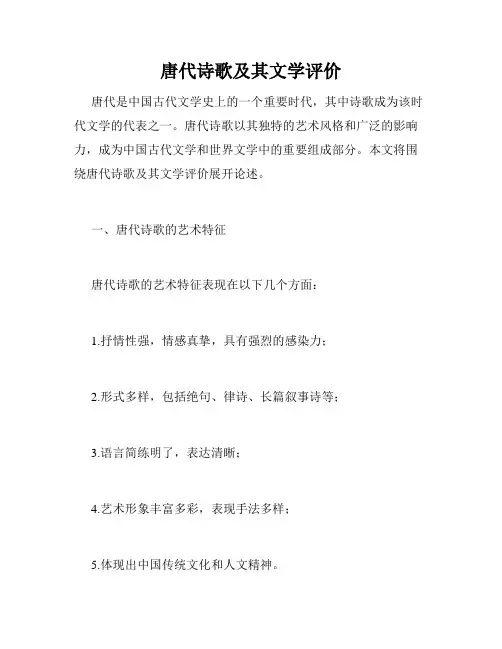 唐代诗歌及其文学评价

唐代是中国古代文学史上的一个重要时代，其中诗歌成为该时代文学的代表之一。唐代诗歌以其独特的艺术风格和广泛的影响力，成为中国古代文学和世界文学中的重要组成部分。本文将围绕唐代诗歌及其文学评价展开论述。

一、唐代诗歌的艺术特征

唐代诗歌的艺术特征表现在以下几个方面：

1.抒情性强，情感真挚，具有强烈的感染力；

2.形式多样，包括绝句、律诗、长篇叙事诗等；

3.语言简练明了，表达清晰；

4.艺术形象丰富多彩，表现手法多样；

5.体现出中国传统文化和人文精神。